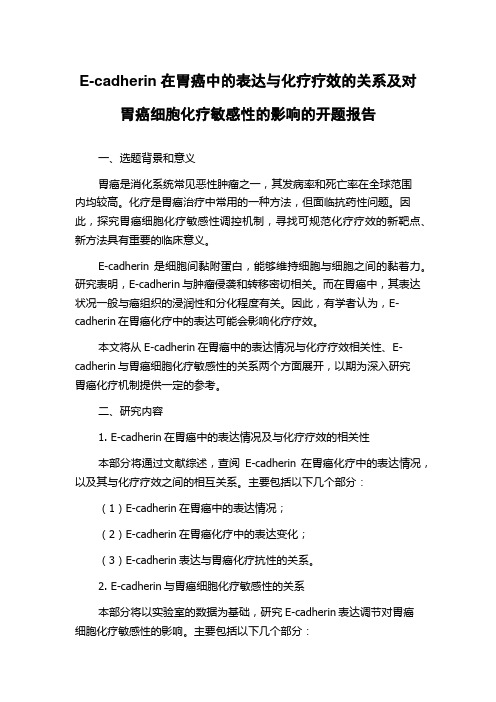 E-cadherin 在胃癌中的表达与化疗疗效的关系及对胃癌细胞化疗敏感性的影响的开题报告

一、选题背景和意义

胃癌是消化系统常见恶性肿瘤之一，其发病率和死亡率在全球范围内均较高。化疗是胃癌治疗中常用的一种方法，但面临抗药性问题。因此，探究胃癌细胞化疗敏感性调控机制，寻找可规范化疗疗效的新靶点、新方法具有重要的临床意义。

E-cadherin 是细胞间黏附蛋白，能够维持细胞与细胞之间的黏着力。研究表明，E-cadherin 与肿瘤侵袭和转移密切相关。而在胃癌中，其表达状况一般与癌组织的浸润性和分化程度有关。因此，有学者认为，E-cadherin 在胃癌化疗中的表达可能会影响化疗疗效。

本文将从 E-cadherin 在胃癌中的表达情况与化疗疗效相关性、E-cadherin 与胃癌细胞化疗敏感性的关系两个方面展开，以期为深入研究胃癌化疗机制提供一定的参考。

二、研究内容

1. E-cadherin 在胃癌中的表达情况及与化疗疗效的相关性

本部分将通过文献综述，查阅 E-cadherin 在胃癌化疗中的表达情况，以及其与化疗疗效之间的相互关系。主要包括以下几个部分：

（1）E-cadherin 在胃癌中的表达情况；

（2）E-cadherin 在胃癌化疗中的表达变化；

（3）E-cadherin 表达与胃癌化疗抗性的关系。

2. E-cadherin 与胃癌细胞化疗敏感性的关系

本部分将以实验室的数据为基础，研究 E-cadherin 表达调节对胃癌细胞化疗敏感性的影响。主要包括以下几个部分：